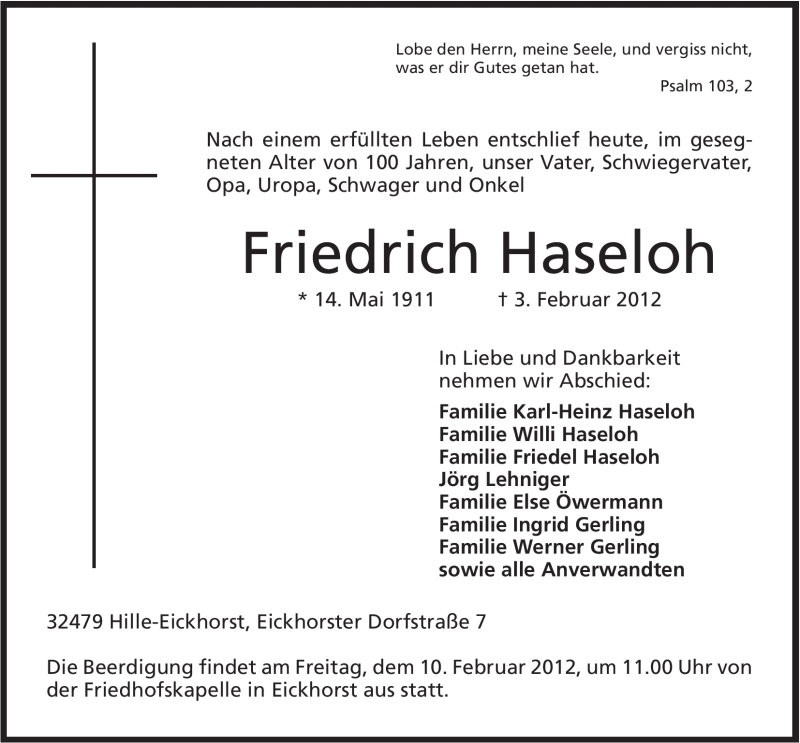 Lobe den Herrn, meine Seele, und vergiss nicht, was er dir Gutes getan hat.
Psalm 103, 2

Nach einem erfüllten Leben entschlief heute, im gesegneten Alter von 100 Jahren, unser Vater, Schwiegervater, Opa, Uropa, Schwager und Onkel

Friedrich Haseloh

* 14. Mai 1911 † 3. Februar 2012

In Liebe und Dankbarkeit nehmen wir Abschied:

Familie Karl-Heinz Haseloh
Familie Willi Haseloh
Familie Friedel Haseloh
Jörg Lehniger
Familie Else Öwermann
Familie Ingrid Gerling
Familie Werner Gerling
sowie alle Anverwandten

32479 Hille-Eickhorst, Eickhorster Dorfstraße 7

Die Beerdigung findet am Freitag, dem 10. Februar 2012, um 11.00 Uhr von der Friedhofskapelle in Eickhorst aus statt.